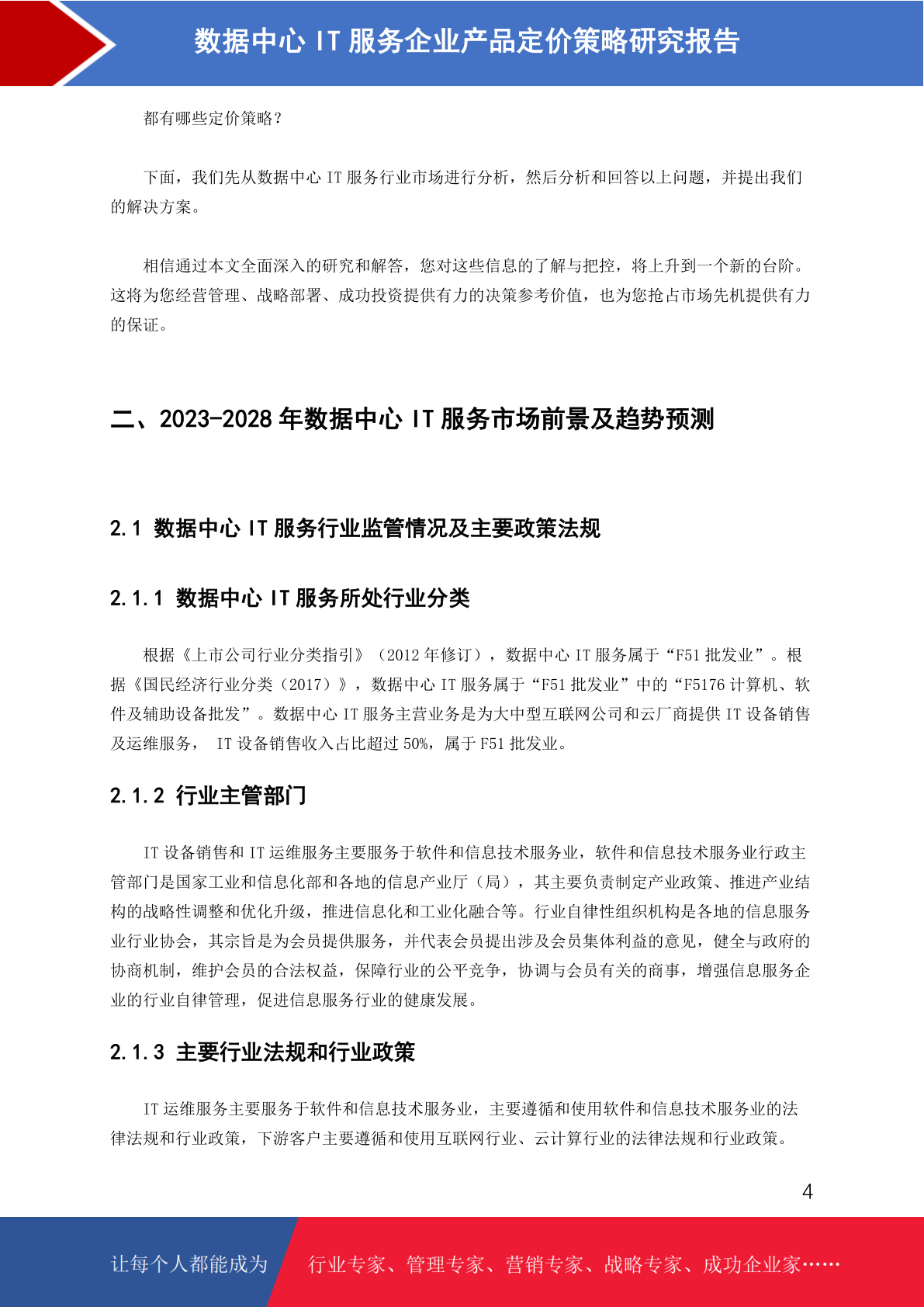 数据中心 IT 服务企业产品定价策略研究报告

都有哪些定价策略？

下面，我们先从数据中心 IT 服务行业市场进行分析，然后分析和回答以上问题，并提出我们的解决方案。

相信通过本文全面深入的研究和解答，您对这些信息的了解与把控，将上升到一个新的台阶。这将为您经营管理、战略部署、成功投资提供有力的决策参考价值，也为您抢占市场先机提供有力的保证。

二、2023-2028 年数据中心 IT 服务市场前景及趋势预测

2.1 数据中心 IT 服务行业监管情况及主要政策法规

2.1.1 数据中心 IT 服务所处行业分类

根据《上市公司行业分类指引》（2012 年修订），数据中心 IT 服务属于“F51 批发业”。根据《国民经济行业分类（2017）》，数据中心 IT 服务属于“F51 批发业”中的“F5176 计算机、软件及辅助设备批发”。数据中心 IT 服务主营业务是为大中型互联网公司和云厂商提供 IT 设备销售及运维服务， IT 设备销售收入占比超过 50%，属于 F51 批发业。

2.1.2 行业主管部门

IT 设备销售和 IT 运维服务主要服务于软件和信息技术服务业，软件和信息技术服务业行政主管部门是国家工业和信息化部和各地的信息产业厅（局），其主要负责制定产业政策、推进产业结构的战略性调整和优化升级，推进信息化和工业化融合等。行业自律性组织机构是各地的信息服务业行业协会，其宗旨是为会员提供服务，并代表会员提出涉及会员集体利益的意见，健全与政府的协商机制，维护会员的合法权益，保障行业的公平竞争，协调与会员有关的商事，增强信息服务企业的行业自律管理，促进信息服务行业的健康发展。

2.1.3 主要行业法规和行业政策

IT 运维服务主要服务于软件和信息技术服务业，主要遵循和使用软件和信息技术服务业的法律法规和行业政策，下游客户主要遵循和使用互联网行业、云计算行业的法律法规和行业政策。

4

让每个人都能成为 行业专家、管理专家、营销专家、战略专家、成功企业家……